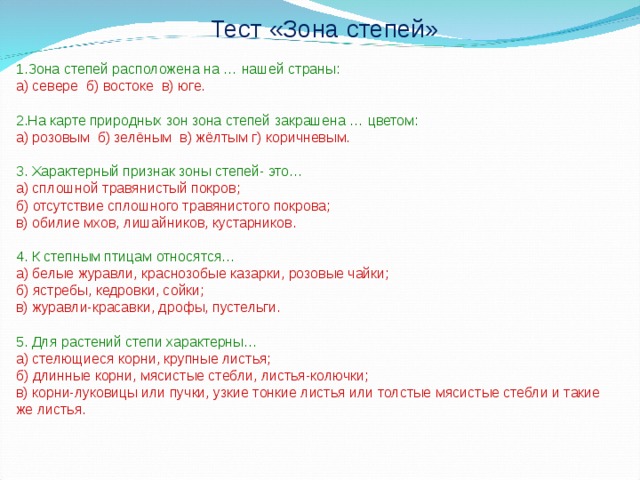 Тест «Зона степей»

1.Зона степей расположена на … нашей страны:
а) севере б) востоке в) юге.

2.На карте природных зон зона степей закрашена … цветом:
а) розовым б) зелёным в) жёлтым г) коричневым.

3. Характерный признак зоны степей- это…
а) сплошной травянистый покров;
б) отсутствие сплошного травянистого покрова;
в) обилие мхов, лишайников, кустарников.

4. К степным птицам относятся…
а) белые журавли, краснозобые казарки, розовые чайки;
б) ястребы, кедровки, сойки;
в) журавли-красавки, дрофы, пустельги.

5. Для растений степи характерны…
а) стелющиеся корни, крупные листья;
б) длинные корни, мясистые стебли, листья-колючки;
в) корни-луковицы или пучки, узкие тонкие листья или толстые мясистые стебли и такие же листья.